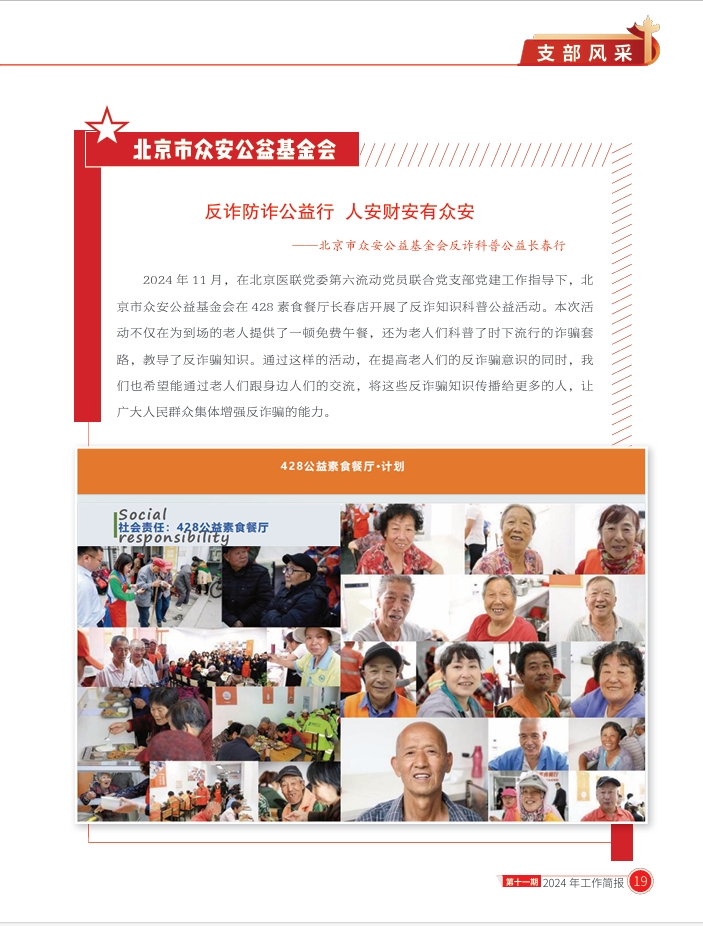 支部风采

北京市众安公益基金会

反诈防诈公益行 人安财安有众安

——北京市众安公益基金会反诈科普公益长春行

2024年11月，在北京医联党委第六流动党员联合党支部党建工作指导下，北京市众安公益基金会在428素食餐厅长春店开展了反诈知识科普公益活动。本次活动不仅在为到场的老人提供了一顿免费午餐，还为老人们科普了时下流行的诈骗套路，教导了反诈骗知识。通过这样的活动，在提高老人们的反诈骗意识的同时，我们也希望能通过老人们跟身边人们的交流，将这些反诈骗知识传播给更多的人，让广大人民群众集体增强反诈骗的能力。

428公益素食餐厅·计划

Social
社会责任：428公益素食餐厅
responsibility

第十一期 2024年工作简报 19